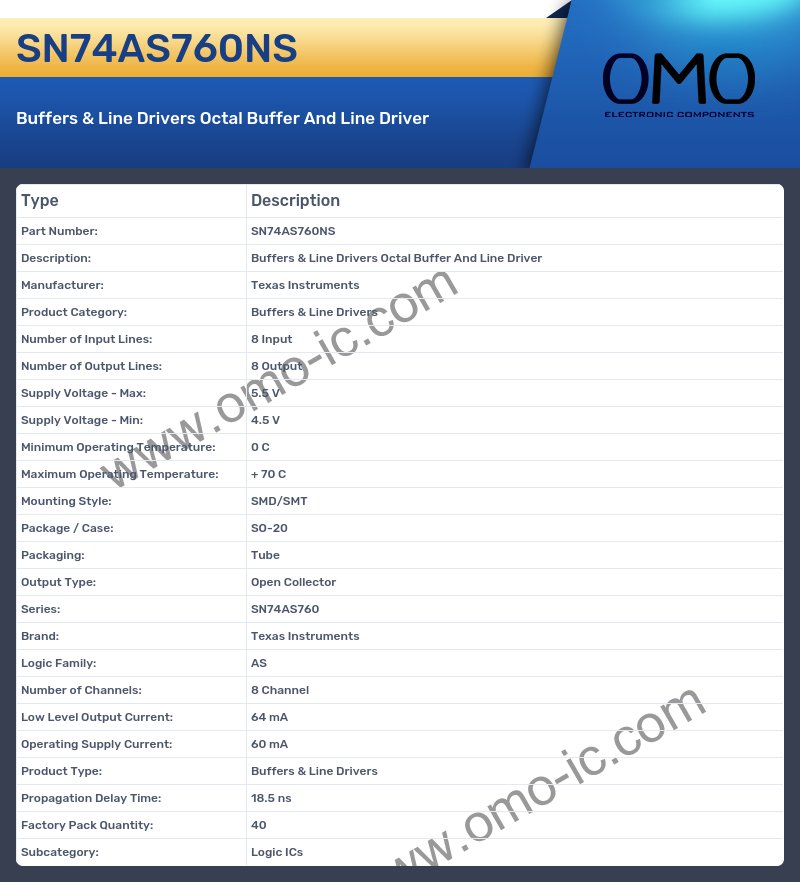 SN74AS760NS

Buffers & Line Drivers Octal Buffer And Line Driver

OMO
ELECTRONIC COMPONENTS

| Type | Description |
|---|---|
| Part Number: | SN74AS760NS |
| Description: | Buffers & Line Drivers Octal Buffer And Line Driver |
| Manufacturer: | Texas Instruments |
| Product Category: | Buffers & Line Drivers |
| Number of Input Lines: | 8 Input |
| Number of Output Lines: | 8 Output |
| Supply Voltage - Max: | 5.5 V |
| Supply Voltage - Min: | 4.5 V |
| Minimum Operating Temperature: | 0 C |
| Maximum Operating Temperature: | + 70 C |
| Mounting Style: | SMD/SMT |
| Package / Case: | SO-20 |
| Packaging: | Tube |
| Output Type: | Open Collector |
| Series: | SN74AS760 |
| Brand: | Texas Instruments |
| Logic Family: | AS |
| Number of Channels: | 8 Channel |
| Low Level Output Current: | 64 mA |
| Operating Supply Current: | 60 mA |
| Product Type: | Buffers & Line Drivers |
| Propagation Delay Time: | 18.5 ns |
| Factory Pack Quantity: | 40 |
| Subcategory: | Logic ICs |

www.omo-ic.com
www.omo-ic.com